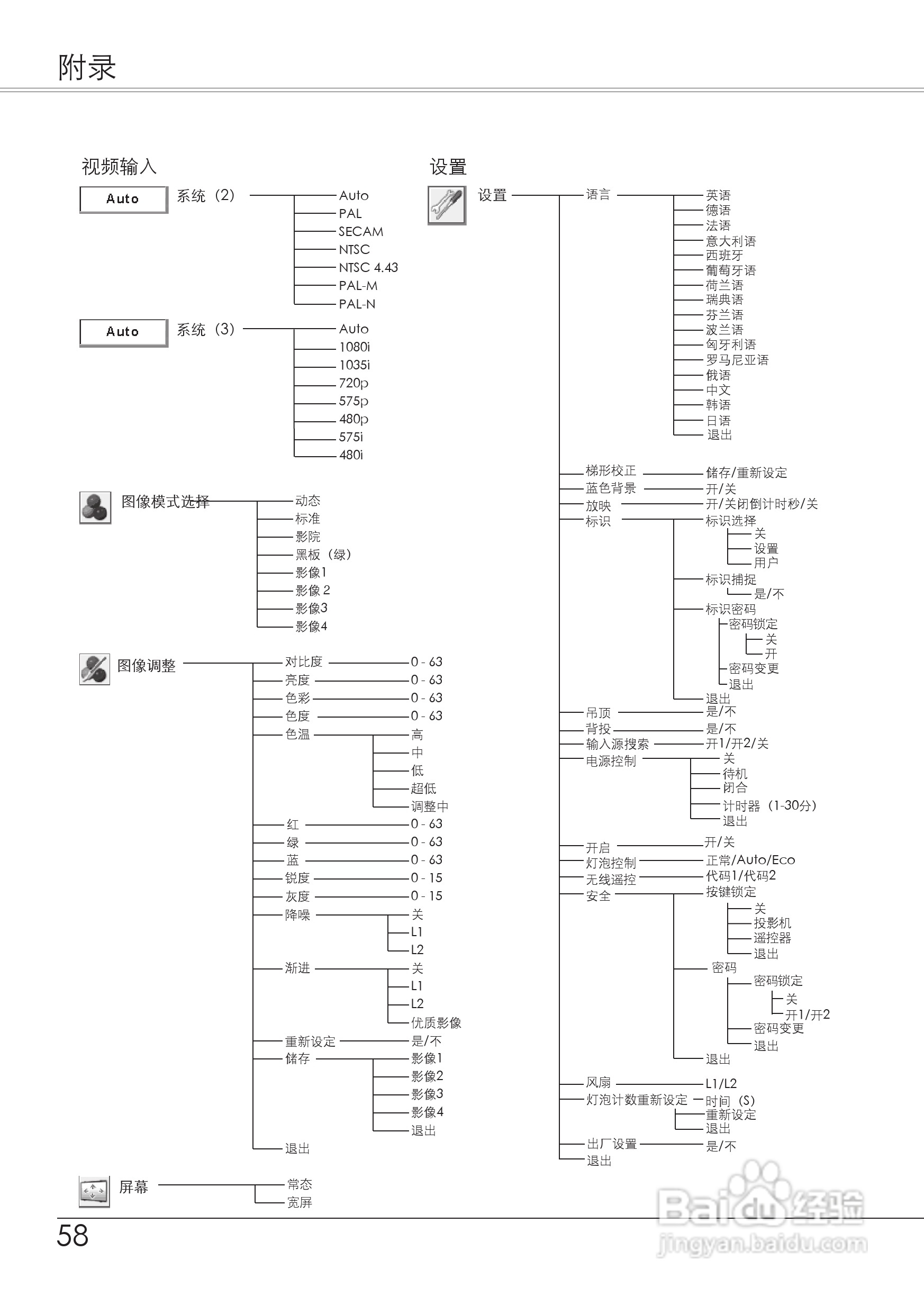 附录

视频输入

Auto 系统（2）
Auto
PAL
SECAM
NTSC
NTSC 4.43
PAL-M
PAL-N

Auto 系统（3）
Auto
1080i
1035i
720p
575p
480p
575i
480i

图像模式选择
动态
标准
影院
黑板（绿）
影像1
影像 2
影像3
影像4

图像调整
对比度 0 - 63
亮度 0 - 63
色彩 0 - 63
色度 0 - 63
色温
高
中
低
超低
调整中
红 0 - 63
绿 0 - 63
蓝 0 - 63
锐度 0 - 15
灰度 0 - 15
降噪
关
L1
L2
渐进
关
L1
L2
优质影像
重新设定 是/不
储存
影像1
影像2
影像3
影像4
退出
退出

屏幕
常态
宽屏

设置

设置
语言
英语
德语
法语
意大利语
西班牙
葡萄牙语
荷兰语
瑞典语
芬兰语
波兰语
匈牙利语
罗马尼亚语
俄语
中文
韩语
日语
退出
梯形校正 储存/重新设定
蓝色背景 开/关
放映 开/关闭倒计时秒/关
标识
标识选择
关
设置
用户
标识捕捉
是/不
标识密码
密码锁定
关
开
密码变更
退出
退出
吊顶 是/不
背投 是/不
输入源搜索 开1/开2/关
电源控制
关
待机
闭合
计时器（1-30分）
退出
开启 开/关
灯泡控制 正常/Auto/Eco
无线遥控 代码1/代码2
安全
按键锁定
关
投影机
遥控器
退出
密码
密码锁定
关
开1/开2
密码变更
退出
退出
风扇 L1/L2
灯泡计数重新设定
时间（S）
重新设定
退出
出厂设置 是/不
退出

58

Baidu经验
jingyan.baidu.com